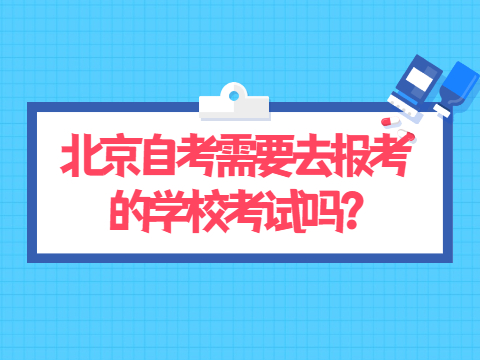 北京自考需要去报考的学校考试吗?